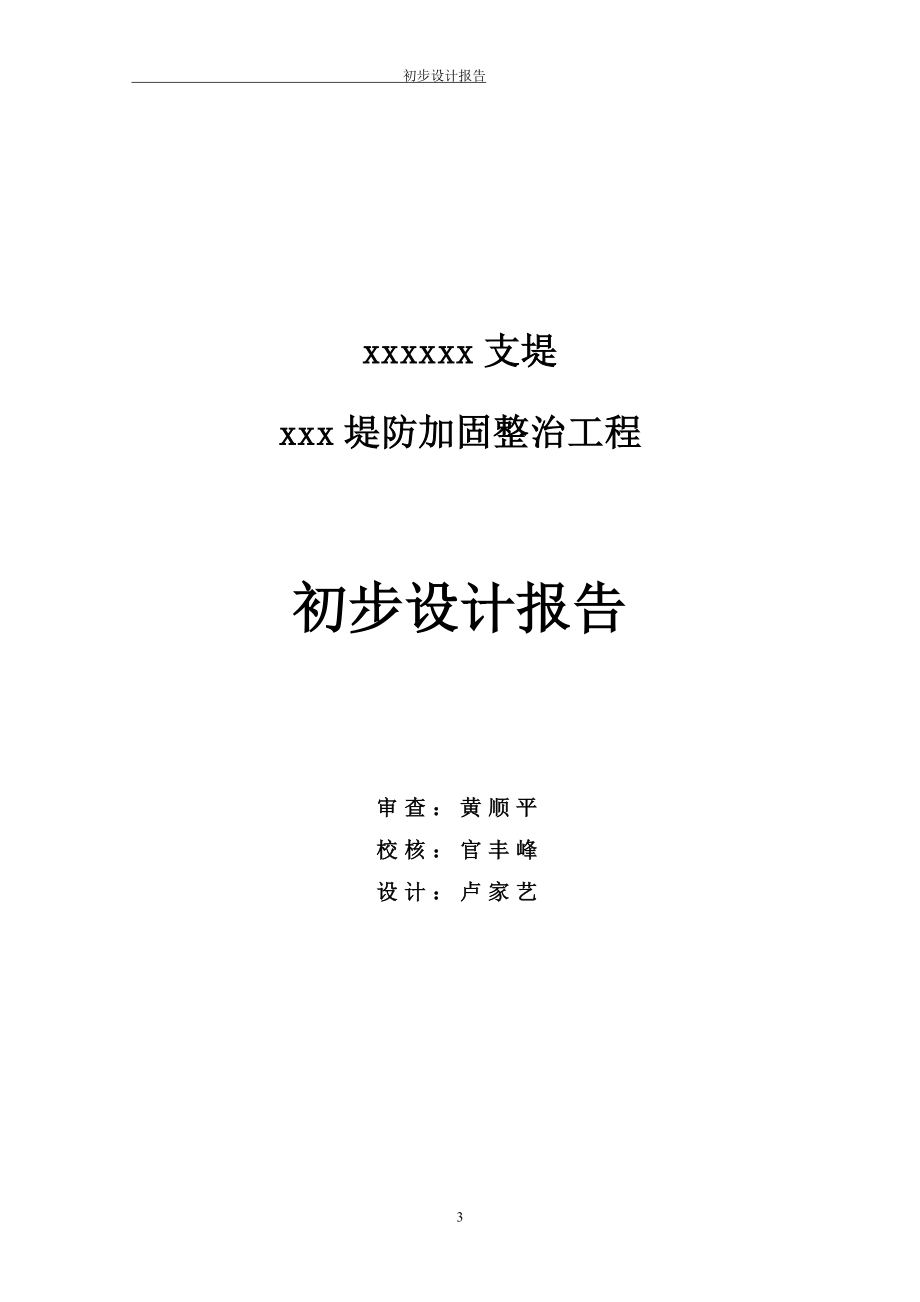 初步设计报告

xxxxxx 支堤

xxx 堤防加固整治工程

初步设计报告

审 查： 黄 顺 平

校 核： 官 丰 峰

设 计： 卢 家 艺

3